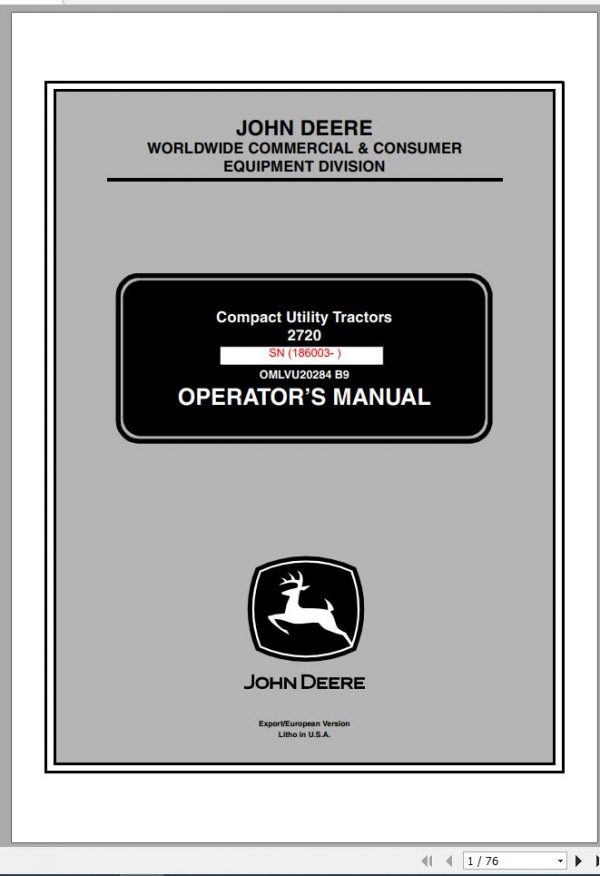 JOHN DEERE
WORLDWIDE COMMERCIAL & CONSUMER EQUIPMENT DIVISION

Compact Utility Tractors
2720
SN (186003- )
OMLVU20284 B9
OPERATOR'S MANUAL

JOHN DEERE

Export/European Version
Litho in U.S.A.

1 / 76